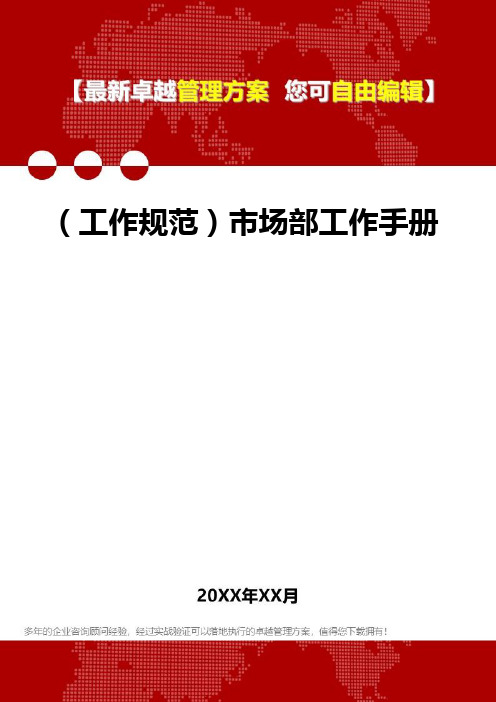 【最新卓越管理方案 您可自由编辑】

（工作规范）市场部工作手册

20XX年XX月

多年的企业咨询顾问经验，经过实战验证可以落地执行的卓越管理方案，值得您下载拥有！